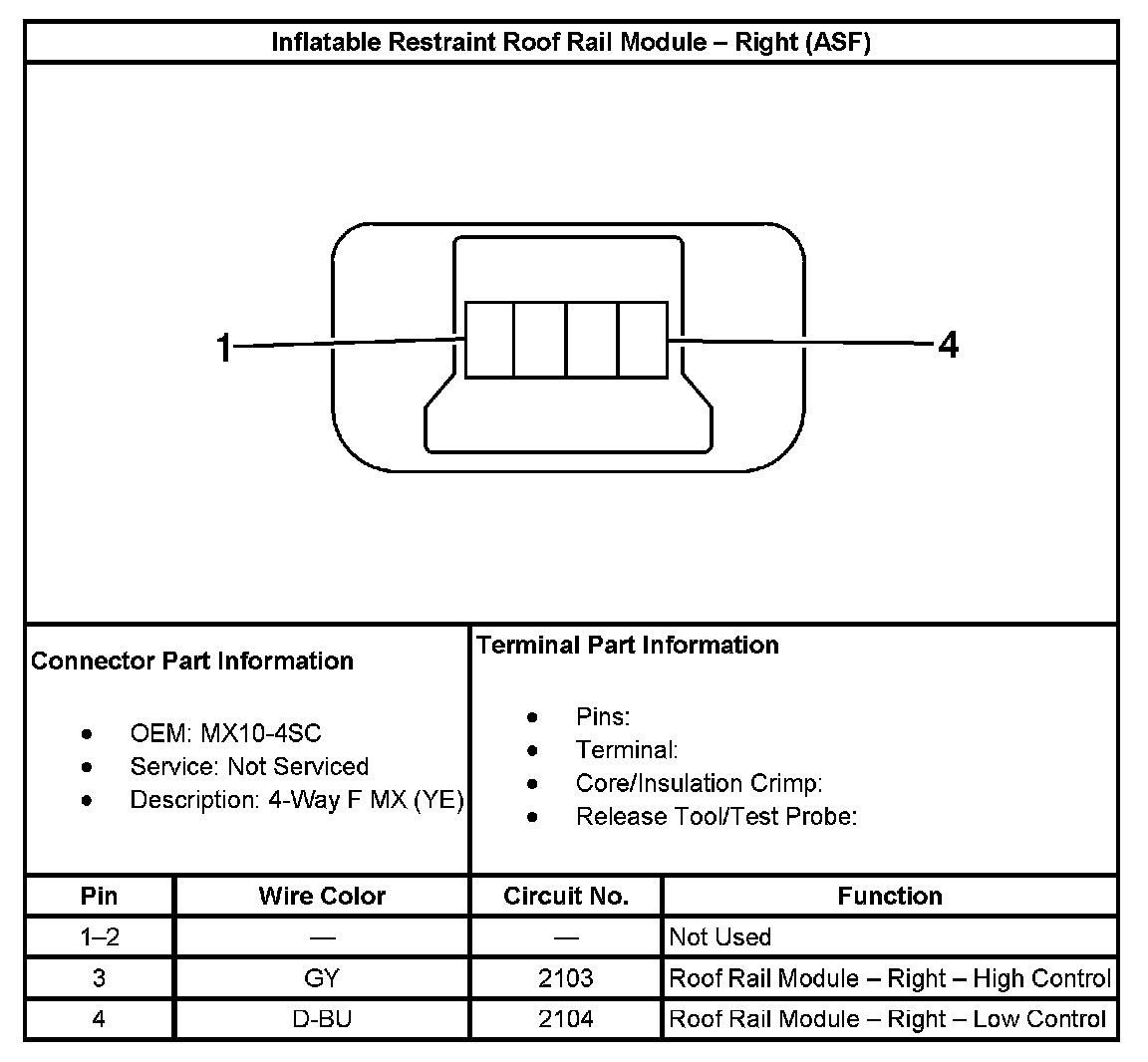 Inflatable Restraint Roof Rail Module – Right (ASF)

1

4

Connector Part Information

- OEM: MX10-4SC
- Service: Not Serviced
- Description: 4-Way F MX (YE)

Terminal Part Information

- Pins:
- Terminal:
- Core/Insulation Crimp:
- Release Tool/Test Probe:

| Pin | Wire Color | Circuit No. | Function |
|---|---|---|---|
| 1–2 | — | — | Not Used |
| 3 | GY | 2103 | Roof Rail Module – Right – High Control |
| 4 | D-BU | 2104 | Roof Rail Module – Right – Low Control |